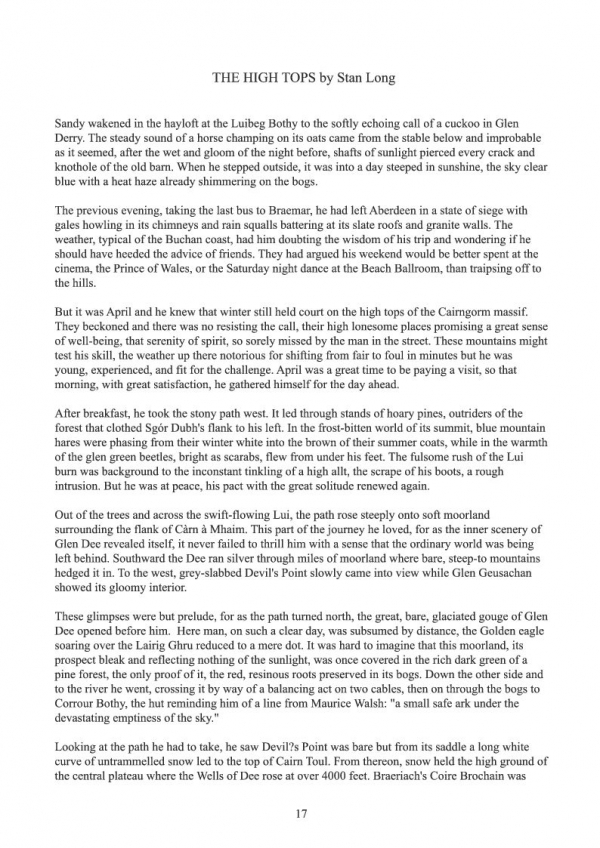 THE HIGH TOPS by Stan Long

Sandy wakened in the hayloft at the Luibeg Bothy to the softly echoing call of a cuckoo in Glen Derry. The steady sound of a horse champing on its oats came from the stable below and improbable as it seemed, after the wet and gloom of the night before, shafts of sunlight pierced every crack and knothole of the old barn. When he stepped outside, it was into a day steeped in sunshine, the sky clear blue with a heat haze already shimmering on the bogs.

The previous evening, taking the last bus to Braemar, he had left Aberdeen in a state of siege with gales howling in its chimneys and rain squalls battering at its slate roofs and granite walls. The weather, typical of the Buchan coast, had him doubting the wisdom of his trip and wondering if he should have heeded the advice of friends. They had argued his weekend would be better spent at the cinema, the Prince of Wales, or the Saturday night dance at the Beach Ballroom, than traipsing off to the hills.

But it was April and he knew that winter still held court on the high tops of the Cairngorm massif. They beckoned and there was no resisting the call, their high lonesome places promising a great sense of well-being, that serenity of spirit, so sorely missed by the man in the street. These mountains might test his skill, the weather up there notorious for shifting from fair to foul in minutes but he was young, experienced, and fit for the challenge. April was a great time to be paying a visit, so that morning, with great satisfaction, he gathered himself for the day ahead.

After breakfast, he took the stony path west. It led through stands of hoary pines, outriders of the forest that clothed Sgór Dubh's flank to his left. In the frost-bitten world of its summit, blue mountain hares were phasing from their winter white into the brown of their summer coats, while in the warmth of the glen green beetles, bright as scarabs, flew from under his feet. The fulsome rush of the Lui burn was background to the inconstant tinkling of a high allt, the scrape of his boots, a rough intrusion. But he was at peace, his pact with the great solitude renewed again.

Out of the trees and across the swift-flowing Lui, the path rose steeply onto soft moorland surrounding the flank of Càrn à Mhaim. This part of the journey he loved, for as the inner scenery of Glen Dee revealed itself, it never failed to thrill him with a sense that the ordinary world was being left behind. Southward the Dee ran silver through miles of moorland where bare, steep-to mountains hedged it in. To the west, grey-slabbed Devil's Point slowly came into view while Glen Geusachan showed its gloomy interior.

These glimpses were but prelude, for as the path turned north, the great, bare, glaciated gouge of Glen Dee opened before him. Here man, on such a clear day, was subsumed by distance, the Golden eagle soaring over the Lairig Ghru reduced to a mere dot. It was hard to imagine that this moorland, its prospect bleak and reflecting nothing of the sunlight, was once covered in the rich dark green of a pine forest, the only proof of it, the red, resinous roots preserved in its bogs. Down the other side and to the river he went, crossing it by way of a balancing act on two cables, then on through the bogs to Corrour Bothy, the hut reminding him of a line from Maurice Walsh: "a small safe ark under the devastating emptiness of the sky."

Looking at the path he had to take, he saw Devil?s Point was bare but from its saddle a long white curve of untrammelled snow led to the top of Cairn Toul. From thereon, snow held the high ground of the central plateau where the Wells of Dee rose at over 4000 feet. Braeriach's Coire Brochain was

17